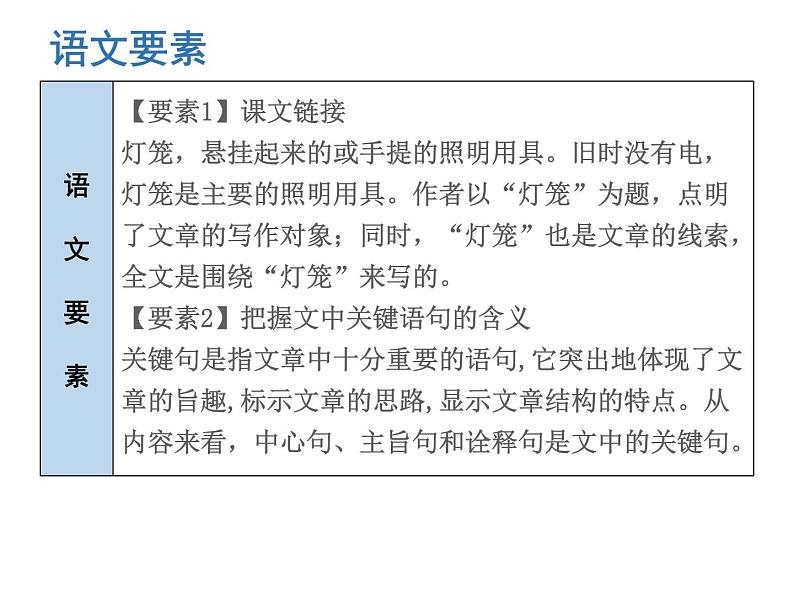 语文要素

语文要素

【要素1】课文链接

灯笼，悬挂起来的或手提的照明用具。旧时没有电，灯笼是主要的照明用具。作者以“灯笼”为题，点明了文章的写作对象；同时，“灯笼”也是文章的线索，全文是围绕“灯笼”来写的。

【要素2】把握文中关键语句的含义

关键句是指文章中十分重要的语句,它突出地体现了文章的旨趣,标示文章的思路,显示文章结构的特点。从内容来看，中心句、主旨句和诠释句是文中的关键句。